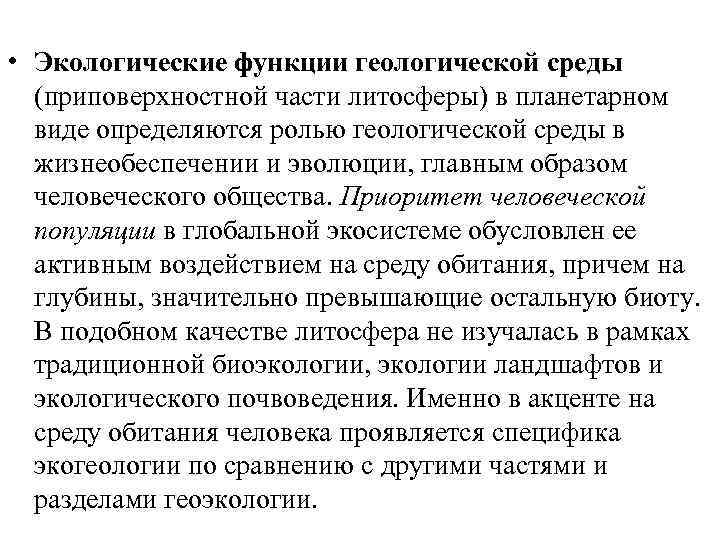 • Экологические функции геологической среды (приповерхностной части литосферы) в планетарном виде определяются ролью геологической среды в жизнеобеспечении и эволюции, главным образом человеческого общества. Приоритет человеческой популяции в глобальной экосистеме обусловлен ее активным воздействием на среду обитания, причем на глубины, значительно превышающие остальную биоту. В подобном качестве литосфера не изучалась в рамках традиционной биоэкологии, экологии ландшафтов и экологического почвоведения. Именно в акценте на среду обитания человека проявляется специфика экогеологии по сравнению с другими частями и разделами геоэкологии.